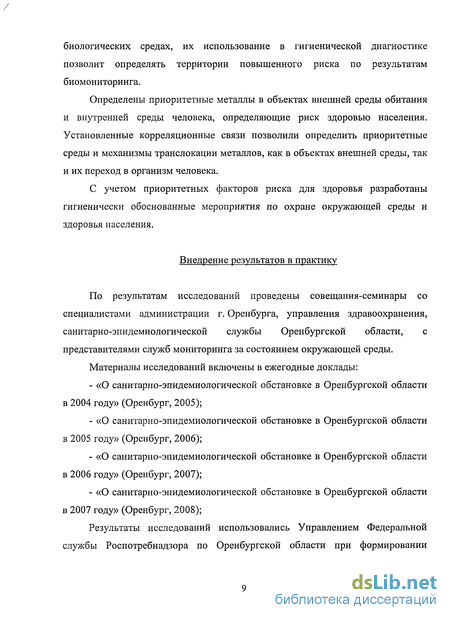 биологических средах, их использование в гигиенической диагностике позволит определять территории повышенного риска по результатам биомониторинга.

Определены приоритетные металлы в объектах внешней среды обитания и внутренней среды человека, определяющие риск здоровью населения. Установленные корреляционные связи позволили определить приоритетные среды и механизмы транслокации металлов, как в объектах внешней среды, так и их переход в организм человека.

С учетом приоритетных факторов риска для здоровья разработаны гигиенически обоснованные мероприятия по охране окружающей среды и здоровья населения.

Внедрение результатов в практику

По результатам исследований проведены совещания-семинары со специалистами администрации г. Оренбурга, управления здравоохранения, санитарно-эпидемиологической службы Оренбургской области, с представителями служб мониторинга за состоянием окружающей среды.

Материалы исследований включены в ежегодные доклады:

- «О санитарно-эпидемиологической обстановке в Оренбургской области в 2004 году» (Оренбург, 2005);

- «О санитарно-эпидемиологической обстановке в Оренбургской области в 2005 году» (Оренбург, 2006);

- «О санитарно-эпидемиологической обстановке в Оренбургской области в 2006 году» (Оренбург, 2007);

- «О санитарно-эпидемиологической обстановке в Оренбургской области в 2007 году» (Оренбург, 2008);

Результаты исследований использовались Управлением Федеральной службы Роспотребнадзора по Оренбургской области при формировании

9

dsLib.net
библиотека диссертаций